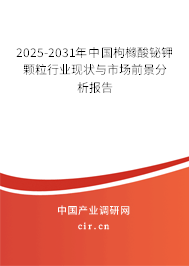 2025-2031年中国枸橼酸铋钾颗粒行业现状与市场前景分析报告

中国产业调研网
cir.cn